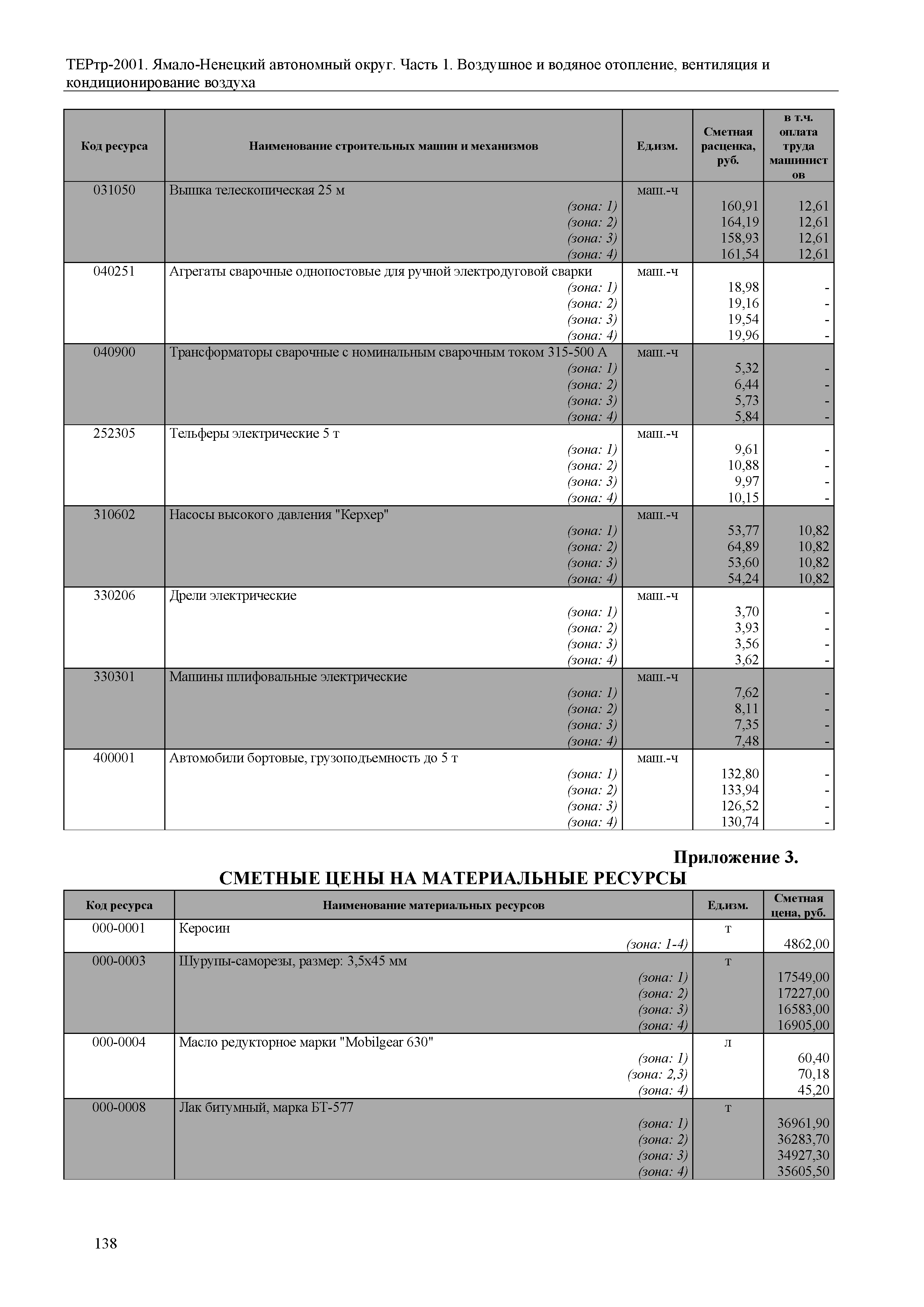 ТЕРтр-2001. Ямало-Ненецкий автономный округ. Часть 1. Воздушное и водяное отопление, вентиляция и кондиционирование воздуха

| Код ресурса | Наименование строительных машин и механизмов | Ед.изм. | Сметная расценка, руб. | в т.ч. оплата труда машинистов |
|---|---|---|---|---|
| 031050 | Вышка телескопическая 25 м | маш.-ч | | |
| | (зона: 1) | | 160,91 | 12,61 |
| | (зона: 2) | | 164,19 | 12,61 |
| | (зона: 3) | | 158,93 | 12,61 |
| | (зона: 4) | | 161,54 | 12,61 |
| 040251 | Агрегаты сварочные однопостовые для ручной электродуговой сварки | маш.-ч | | |
| | (зона: 1) | | 18,98 | - |
| | (зона: 2) | | 19,16 | - |
| | (зона: 3) | | 19,54 | - |
| | (зона: 4) | | 19,96 | - |
| 040900 | Трансформаторы сварочные с номинальным сварочным током 315-500 А | маш.-ч | | |
| | (зона: 1) | | 5,32 | - |
| | (зона: 2) | | 6,44 | - |
| | (зона: 3) | | 5,73 | - |
| | (зона: 4) | | 5,84 | - |
| 252305 | Тельферы электрические 5 т | маш.-ч | | |
| | (зона: 1) | | 9,61 | - |
| | (зона: 2) | | 10,88 | - |
| | (зона: 3) | | 9,97 | - |
| | (зона: 4) | | 10,15 | - |
| 310602 | Насосы высокого давления "Керхер" | маш.-ч | | |
| | (зона: 1) | | 53,77 | 10,82 |
| | (зона: 2) | | 64,89 | 10,82 |
| | (зона: 3) | | 53,60 | 10,82 |
| | (зона: 4) | | 54,24 | 10,82 |
| 330206 | Дрели электрические | маш.-ч | | |
| | (зона: 1) | | 3,70 | - |
| | (зона: 2) | | 3,93 | - |
| | (зона: 3) | | 3,56 | - |
| | (зона: 4) | | 3,62 | - |
| 330301 | Машины шлифовальные электрические | маш.-ч | | |
| | (зона: 1) | | 7,62 | - |
| | (зона: 2) | | 8,11 | - |
| | (зона: 3) | | 7,35 | - |
| | (зона: 4) | | 7,48 | - |
| 400001 | Автомобили бортовые, грузоподъемность до 5 т | маш.-ч | | |
| | (зона: 1) | | 132,80 | - |
| | (зона: 2) | | 133,94 | - |
| | (зона: 3) | | 126,52 | - |
| | (зона: 4) | | 130,74 | - |

Приложение 3.
СМЕТНЫЕ ЦЕНЫ НА МАТЕРИАЛЬНЫЕ РЕСУРСЫ

| Код ресурса | Наименование материальных ресурсов | Ед.изм. | Сметная цена, руб. |
|---|---|---|---|
| 000-0001 | Керосин | т | |
| | (зона: 1-4) | | 4862,00 |
| 000-0003 | Шурупы-саморезы, размер: 3,5х45 мм | т | |
| | (зона: 1) | | 17549,00 |
| | (зона: 2) | | 17227,00 |
| | (зона: 3) | | 16583,00 |
| | (зона: 4) | | 16905,00 |
| 000-0004 | Масло редукторное марки "Mobilgear 630" | л | |
| | (зона: 1) | | 60,40 |
| | (зона: 2,3) | | 70,18 |
| | (зона: 4) | | 45,20 |
| 000-0008 | Лак битумный, марка БТ-577 | т | |
| | (зона: 1) | | 36961,90 |
| | (зона: 2) | | 36283,70 |
| | (зона: 3) | | 34927,30 |
| | (зона: 4) | | 35605,50 |

138